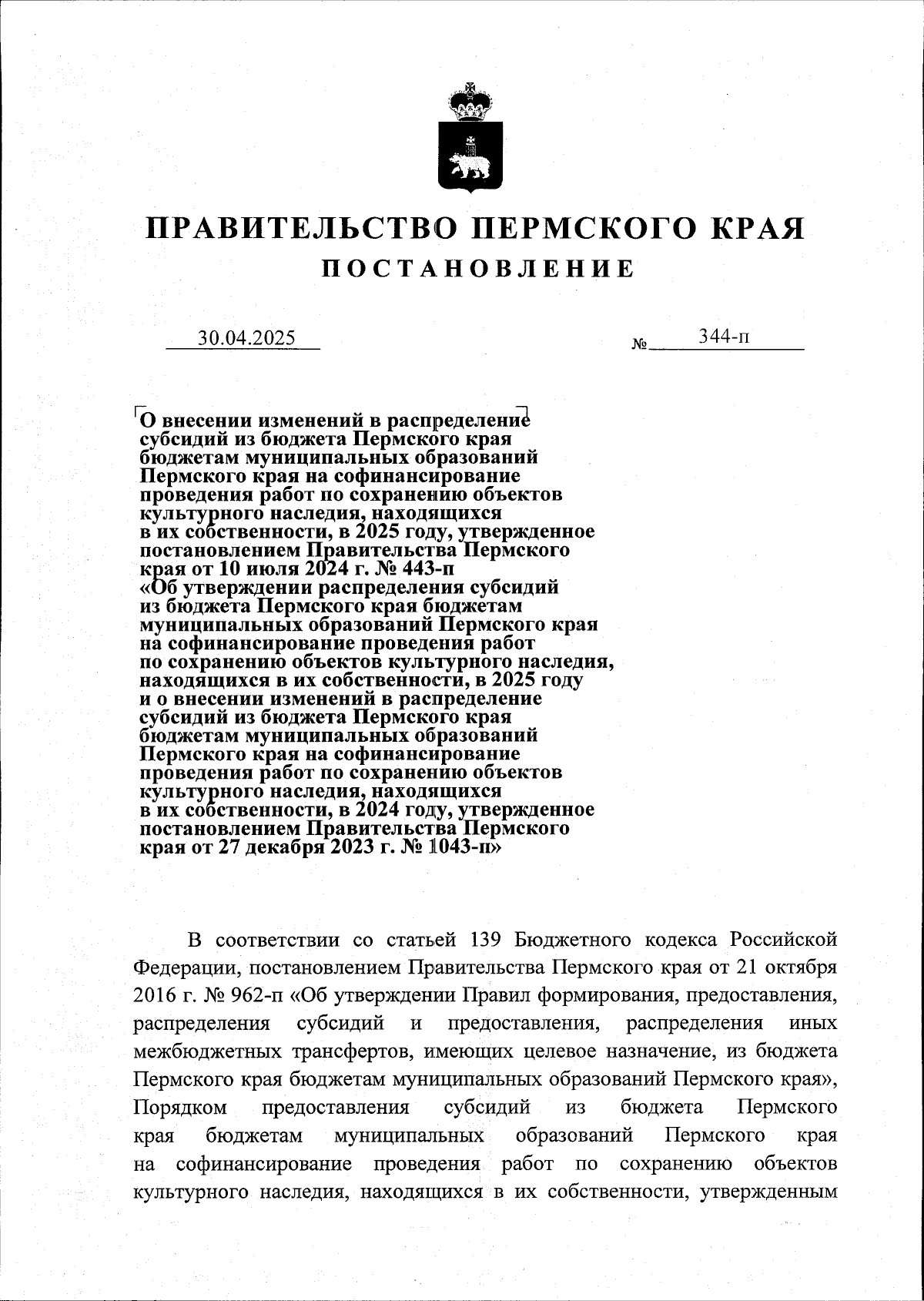 ПРАВИТЕЛЬСТВО ПЕРМСКОГО КРАЯ
ПОСТАНОВЛЕНИЕ

30.04.2025 № 344-п

О внесении изменений в распределение субсидий из бюджета Пермского края бюджетам муниципальных образований Пермского края на софинансирование проведения работ по сохранению объектов культурного наследия, находящихся в их собственности, в 2025 году, утвержденное постановлением Правительства Пермского края от 10 июля 2024 г. № 443-п «Об утверждении распределения субсидий из бюджета Пермского края бюджетам муниципальных образований Пермского края на софинансирование проведения работ по сохранению объектов культурного наследия, находящихся в их собственности, в 2025 году и о внесении изменений в распределение субсидий из бюджета Пермского края бюджетам муниципальных образований Пермского края на софинансирование проведения работ по сохранению объектов культурного наследия, находящихся в их собственности, в 2024 году, утвержденное постановлением Правительства Пермского края от 27 декабря 2023 г. № 1043-п»

В соответствии со статьей 139 Бюджетного кодекса Российской Федерации, постановлением Правительства Пермского края от 21 октября 2016 г. № 962-п «Об утверждении Правил формирования, предоставления, распределения субсидий и предоставления, распределения иных межбюджетных трансфертов, имеющих целевое назначение, из бюджета Пермского края бюджетам муниципальных образований Пермского края», Порядком предоставления субсидий из бюджета Пермского края бюджетам муниципальных образований Пермского края на софинансирование проведения работ по сохранению объектов культурного наследия, находящихся в их собственности, утвержденным